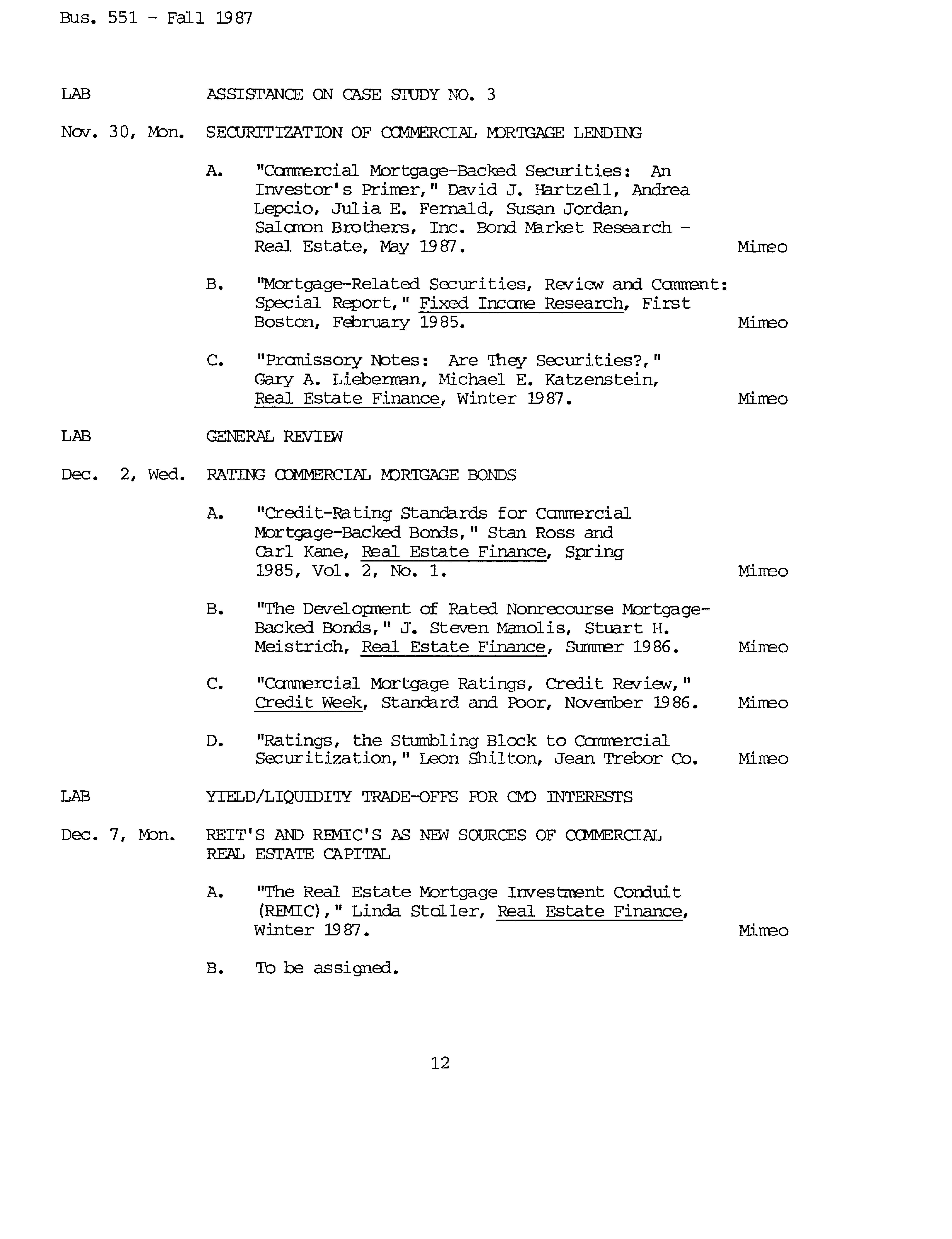 Bus. 551 - Fall 1987

LAB ASSISTANCE ON CASE STUDY NO. 3

Nov. 30, Mon. SECURITIZATION OF COMMERCIAL MORTGAGE LENDING

A. "Commercial Mortgage-Backed Securities: An Investor's Primer," David J. Hartzell, Andrea Lepcio, Julia E. Fernald, Susan Jordan, Salomon Brothers, Inc. Bond Market Research - Real Estate, May 1987. Mimeo

B. "Mortgage-Related Securities, Review and Comment: Special Report," Fixed Income Research, First Boston, February 1985. Mimeo

C. "Promissory Notes: Are They Securities?," Gary A. Lieberman, Michael E. Katzenstein, Real Estate Finance, Winter 1987. Mimeo

LAB GENERAL REVIEW

Dec. 2, Wed. RATING COMMERCIAL MORTGAGE BONDS

A. "Credit-Rating Standards for Commercial Mortgage-Backed Bonds," Stan Ross and Carl Kane, Real Estate Finance, Spring 1985, Vol. 2, No. 1. Mimeo

B. "The Development of Rated Nonrecourse Mortgage-Backed Bonds," J. Steven Manolis, Stuart H. Meistrich, Real Estate Finance, Summer 1986. Mimeo

C. "Commercial Mortgage Ratings, Credit Review," Credit Week, Standard and Poor, November 1986. Mimeo

D. "Ratings, the Stumbling Block to Commercial Securitization," Leon Shilton, Jean Trebor Co. Mimeo

LAB YIELD/LIQUIDITY TRADE-OFFS FOR CMO INTERESTS

Dec. 7, Mon. REIT'S AND REMIC'S AS NEW SOURCES OF COMMERCIAL REAL ESTATE CAPITAL

A. "The Real Estate Mortgage Investment Conduit (REMIC)," Linda Stoller, Real Estate Finance, Winter 1987. Mimeo

B. To be assigned.

12